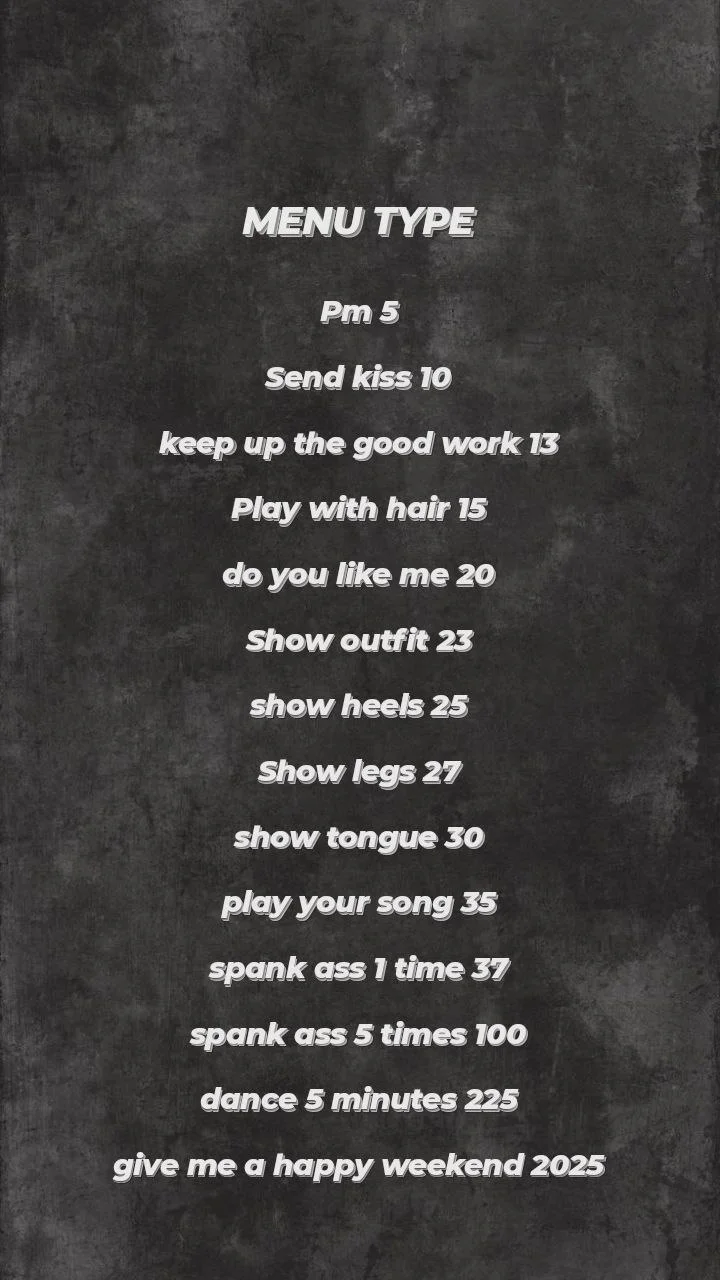 MENU TYPE

Pm 5

Send kiss 10

keep up the good work 13

Play with hair 15

do you like me 20

Show outfit 23

show heels 25

Show legs 27

show tongue 30

play your song 35

spank ass 1 time 37

spank ass 5 times 100

dance 5 minutes 225

give me a happy weekend 2025